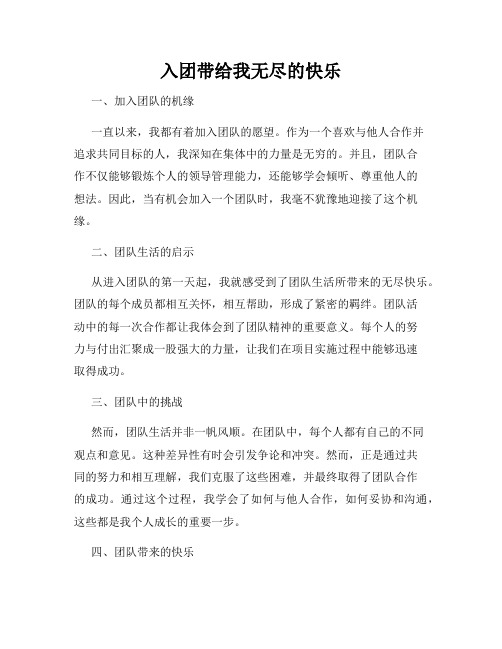 入团带给我无尽的快乐

一、加入团队的机缘

一直以来，我都有着加入团队的愿望。作为一个喜欢与他人合作并追求共同目标的人，我深知在集体中的力量是无穷的。并且，团队合作不仅能够锻炼个人的领导管理能力，还能够学会倾听、尊重他人的想法。因此，当有机会加入一个团队时，我毫不犹豫地迎接了这个机缘。

二、团队生活的启示

从进入团队的第一天起，我就感受到了团队生活所带来的无尽快乐。团队的每个成员都相互关怀，相互帮助，形成了紧密的羁绊。团队活动中的每一次合作都让我体会到了团队精神的重要意义。每个人的努力与付出汇聚成一股强大的力量，让我们在项目实施过程中能够迅速取得成功。

三、团队中的挑战

然而，团队生活并非一帆风顺。在团队中，每个人都有自己的不同观点和意见。这种差异性有时会引发争论和冲突。然而，正是通过共同的努力和相互理解，我们克服了这些困难，并最终取得了团队合作的成功。通过这个过程，我学会了如何与他人合作，如何妥协和沟通，这些都是我个人成长的重要一步。

四、团队带来的快乐